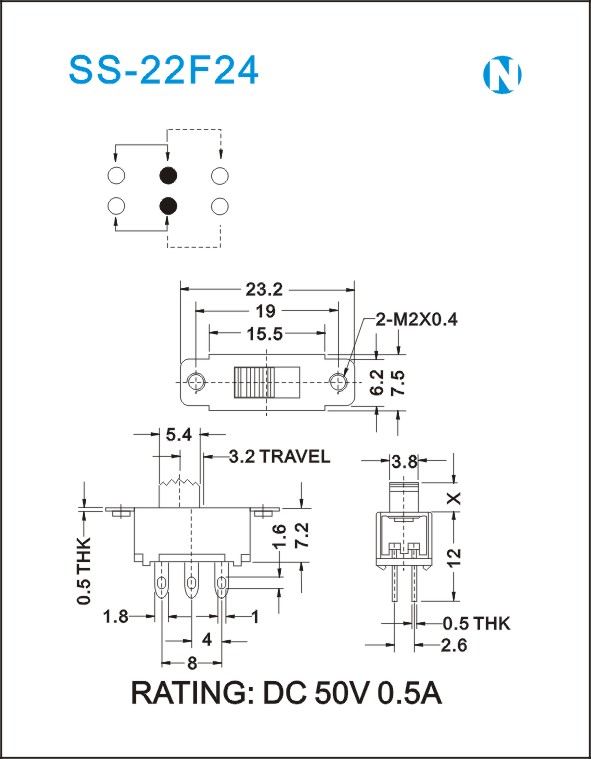 SS-22F24

N

23.2
19
15.5
2-M2X0.4
6.2
7.5

5.4
3.2 TRAVEL
0.5 THK
1.6
7.2
1.8
1
4
8

3.8
X
12
0.5 THK
2.6

RATING: DC 50V 0.5A